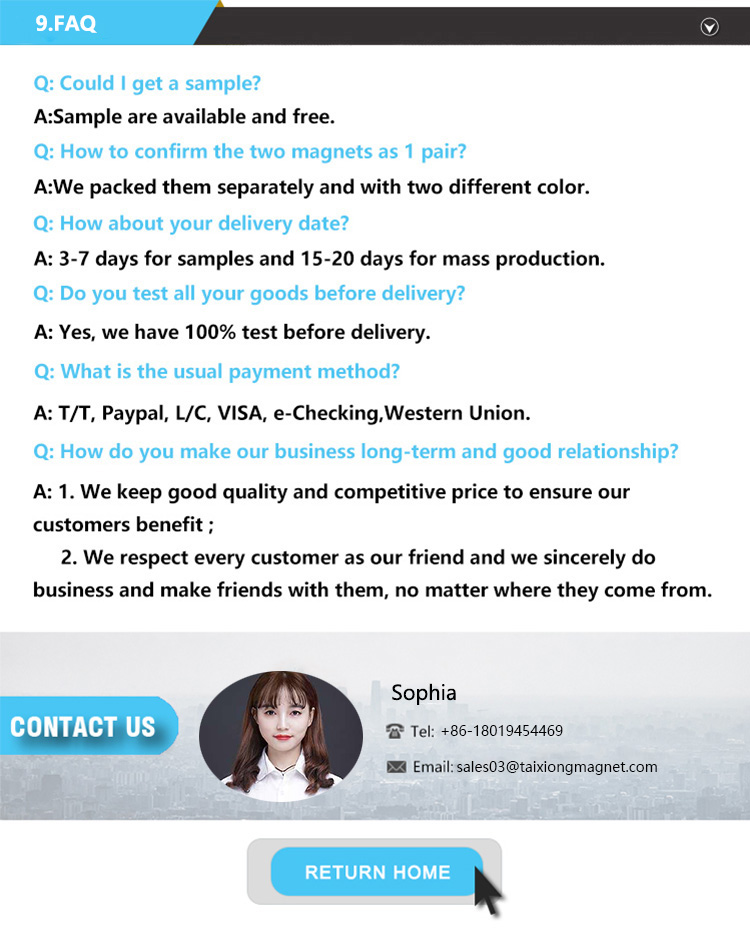 9.FAQ

Q: Could I get a sample?

A:Sample are available and free.

Q: How to confirm the two magnets as 1 pair?

A:We packed them separately and with two different color.

Q: How about your delivery date?

A: 3-7 days for samples and 15-20 days for mass production.

Q: Do you test all your goods before delivery?

A: Yes, we have 100% test before delivery.

Q: What is the usual payment method?

A: T/T, Paypal, L/C, VISA, e-Checking,Western Union.

Q: How do you make our business long-term and good relationship?

A: 1. We keep good quality and competitive price to ensure our customers benefit ;

2. We respect every customer as our friend and we sincerely do business and make friends with them, no matter where they come from.

CONTACT US

Sophia

Tel: +86-18019454469

Email: sales03@taixiongmagnet.com

RETURN HOME